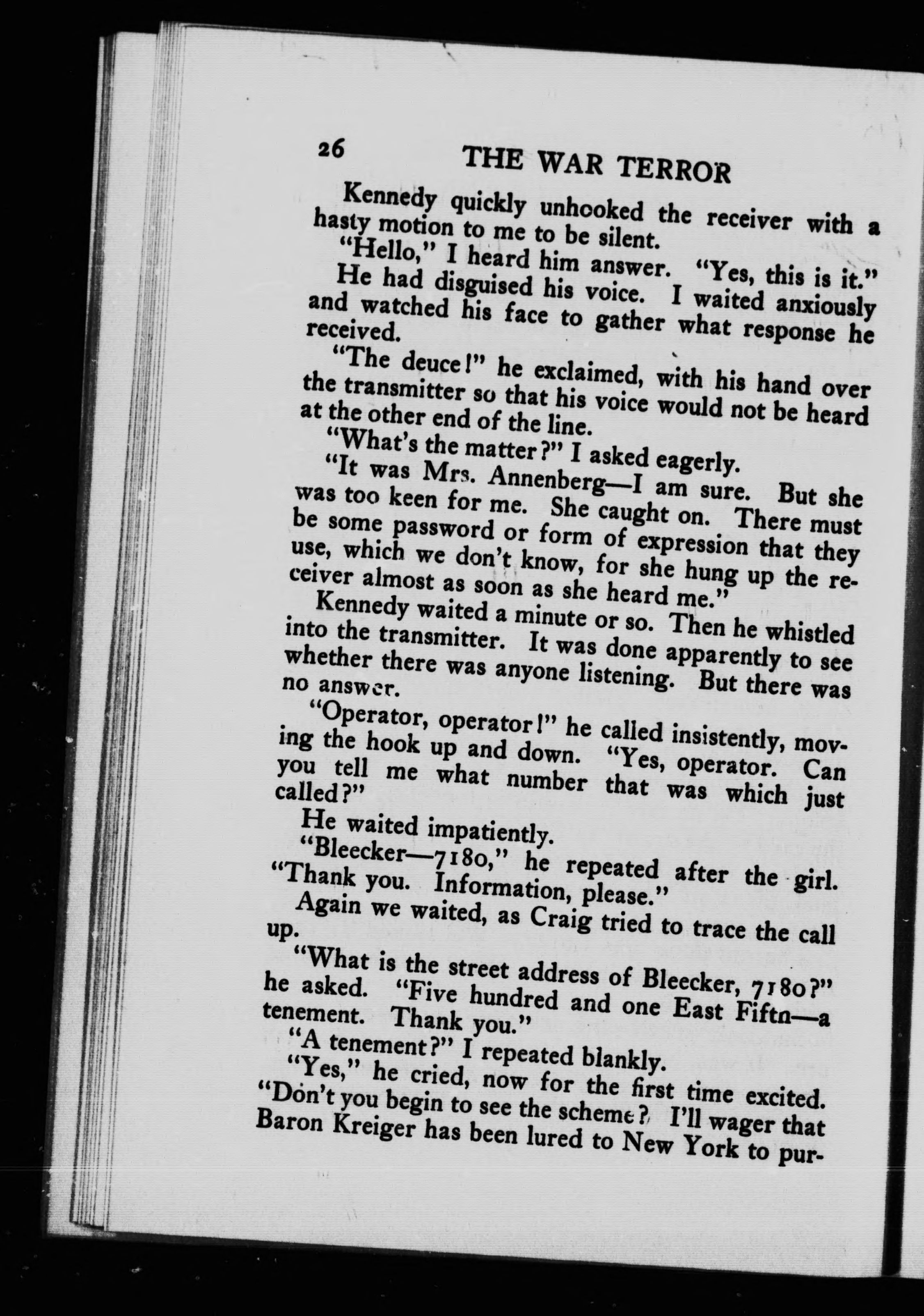 26 THE WAR TERROR

Kennedy quickly unhooked the receiver with a hasty motion to me to be silent.

"Hello," I heard him answer. "Yes, this is it."

He had disguised his voice. I waited anxiously and watched his face to gather what response he received.

"The deuce!" he exclaimed, with his hand over the transmitter so that his voice would not be heard at the other end of the line.

"What's the matter?" I asked eagerly.

"It was Mrs. Annenberg—I am sure. But she was too keen for me. She caught on. There must be some password or form of expression that they use, which we don't know, for she hung up the receiver almost as soon as she heard me."

Kennedy waited a minute or so. Then he whistled into the transmitter. It was done apparently to see whether there was anyone listening. But there was no answer.

"Operator, operator!" he called insistently, moving the hook up and down. "Yes, operator. Can you tell me what number that was which just called?"

He waited impatiently.

"Bleecker—7180," he repeated after the girl. "Thank you. Information, please."

Again we waited, as Craig tried to trace the call up.

"What is the street address of Bleecker, 7180?" he asked. "Five hundred and one East Fiftn—a tenement. Thank you."

"A tenement?" I repeated blankly.

"Yes," he cried, now for the first time excited. "Don't you begin to see the scheme? I'll wager that Baron Kreiger has been lured to New York to pur-